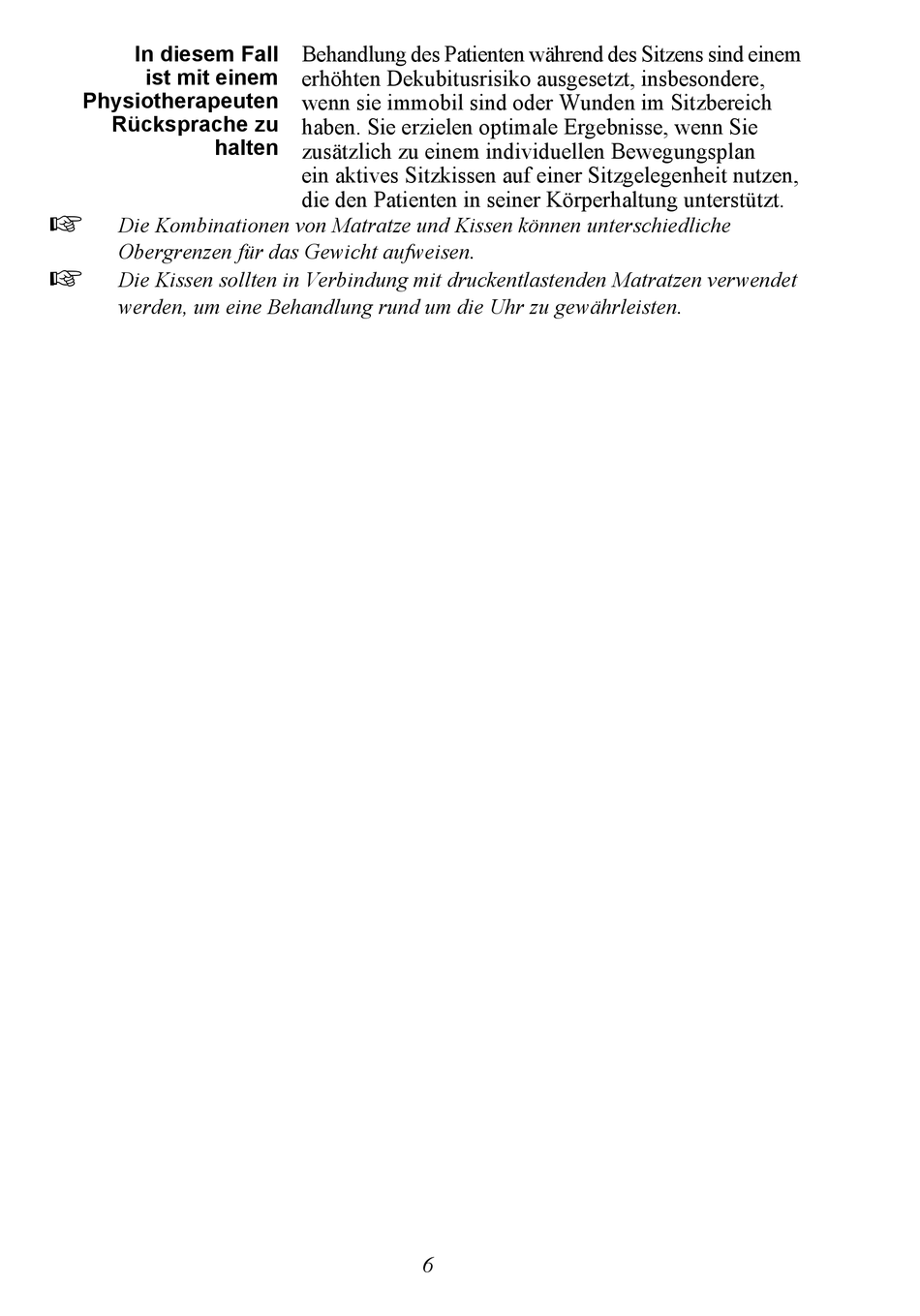 In diesem Fall ist mit einem Physiotherapeuten Rücksprache zu halten

Behandlung des Patienten während des Sitzens sind einem erhöhten Dekubitusrisiko ausgesetzt, insbesondere, wenn sie immobil sind oder Wunden im Sitzbereich haben. Sie erzielen optimale Ergebnisse, wenn Sie zusätzlich zu einem individuellen Bewegungsplan ein aktives Sitzkissen auf einer Sitzgelegenheit nutzen, die den Patienten in seiner Körperhaltung unterstützt.

☞ Die Kombinationen von Matratze und Kissen können unterschiedliche Obergrenzen für das Gewicht aufweisen.

☞ Die Kissen sollten in Verbindung mit druckentlastenden Matratzen verwendet werden, um eine Behandlung rund um die Uhr zu gewährleisten.

6